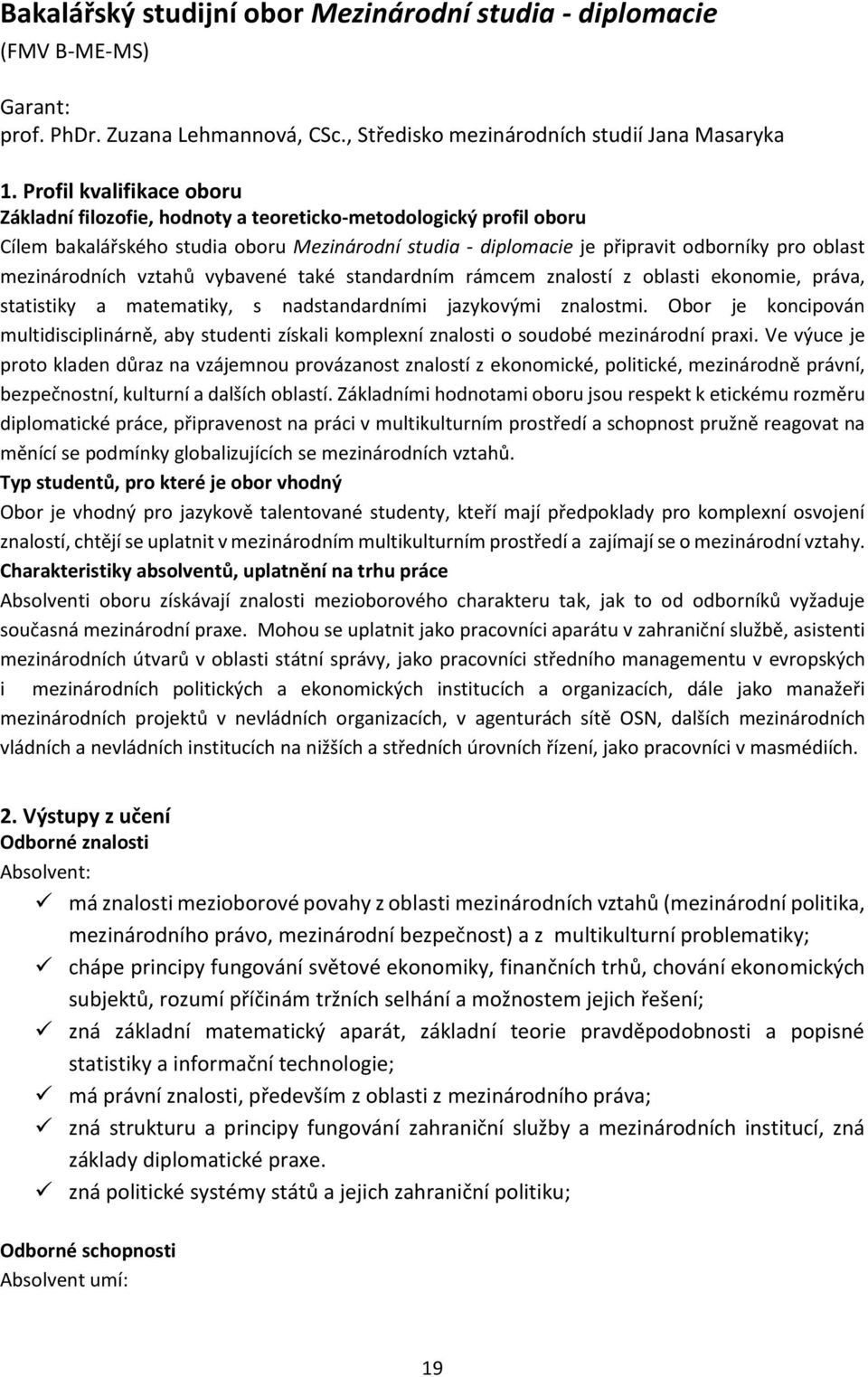 Bakalářský studijní obor Mezinárodní studia - diplomacie
(FMV B-ME-MS)

Garant:
prof. PhDr. Zuzana Lehmannová, CSc., Středisko mezinárodních studií Jana Masaryka

1. Profil kvalifikace oboru
Základní filozofie, hodnoty a teoreticko-metodologický profil oboru
Cílem bakalářského studia oboru Mezinárodní studia - diplomacie je připravit odborníky pro oblast mezinárodních vztahů vybavené také standardním rámcem znalostí z oblasti ekonomie, práva, statistiky a matematiky, s nadstandardními jazykovými znalostmi. Obor je koncipován multidisciplinárně, aby studenti získali komplexní znalosti o soudobé mezinárodní praxi. Ve výuce je proto kladen důraz na vzájemnou provázanost znalostí z ekonomické, politické, mezinárodně právní, bezpečnostní, kulturní a dalších oblastí. Základními hodnotami oboru jsou respekt k etickému rozměru diplomatické práce, připravenost na práci v multikulturním prostředí a schopnost pružně reagovat na měnící se podmínky globalizujících se mezinárodních vztahů.
Typ studentů, pro které je obor vhodný
Obor je vhodný pro jazykově talentované studenty, kteří mají předpoklady pro komplexní osvojení znalostí, chtějí se uplatnit v mezinárodním multikulturním prostředí a zajímají se o mezinárodní vztahy.
Charakteristiky absolventů, uplatnění na trhu práce
Absolventi oboru získávají znalosti mezioborového charakteru tak, jak to od odborníků vyžaduje současná mezinárodní praxe. Mohou se uplatnit jako pracovníci aparátu v zahraniční službě, asistenti mezinárodních útvarů v oblasti státní správy, jako pracovníci středního managementu v evropských i mezinárodních politických a ekonomických institucích a organizacích, dále jako manažeři mezinárodních projektů v nevládních organizacích, v agenturách sítě OSN, dalších mezinárodních vládních a nevládních institucích na nižších a středních úrovních řízení, jako pracovníci v masmédiích.

2. Výstupy z učení
Odborné znalosti
Absolvent:
✓ má znalosti mezioborové povahy z oblasti mezinárodních vztahů (mezinárodní politika, mezinárodního právo, mezinárodní bezpečnost) a z multikulturní problematiky;
✓ chápe principy fungování světové ekonomiky, finančních trhů, chování ekonomických subjektů, rozumí příčinám tržních selhání a možnostem jejich řešení;
✓ zná základní matematický aparát, základní teorie pravděpodobnosti a popisné statistiky a informační technologie;
✓ má právní znalosti, především z oblasti z mezinárodního práva;
✓ zná strukturu a principy fungování zahraniční služby a mezinárodních institucí, zná základy diplomatické praxe.
✓ zná politické systémy států a jejich zahraniční politiku;

Odborné schopnosti
Absolvent umí:

19